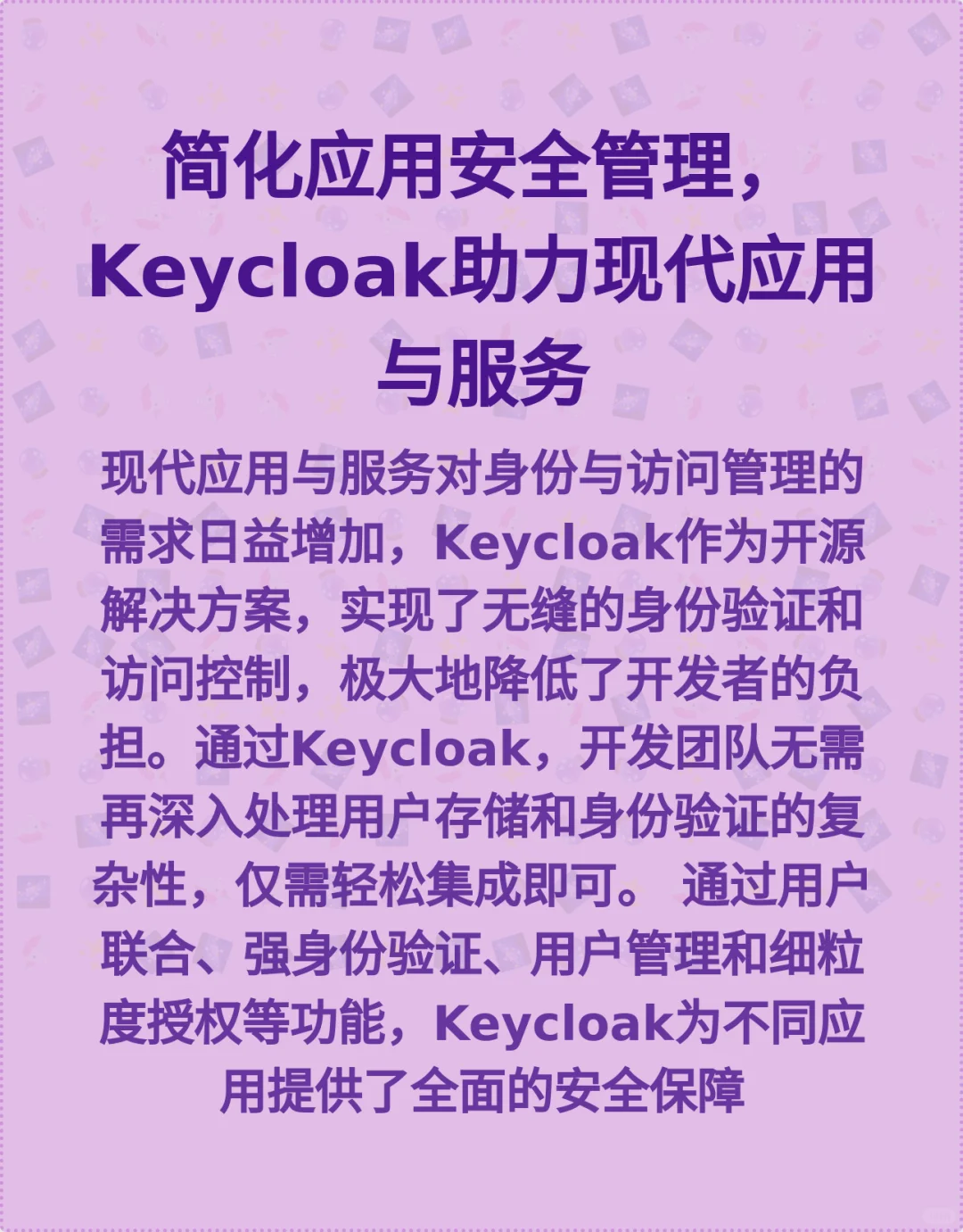 简化应用安全管理，Keycloak助力现代应用与服务

现代应用与服务对身份与访问管理的需求日益增加，Keycloak作为开源解决方案，实现了无缝的身份验证和访问控制，极大地降低了开发者的负担。通过Keycloak，开发团队无需再深入处理用户存储和身份验证的复杂性，仅需轻松集成即可。 通过用户联合、强身份验证、用户管理和细粒度授权等功能，Keycloak为不同应用提供了全面的安全保障